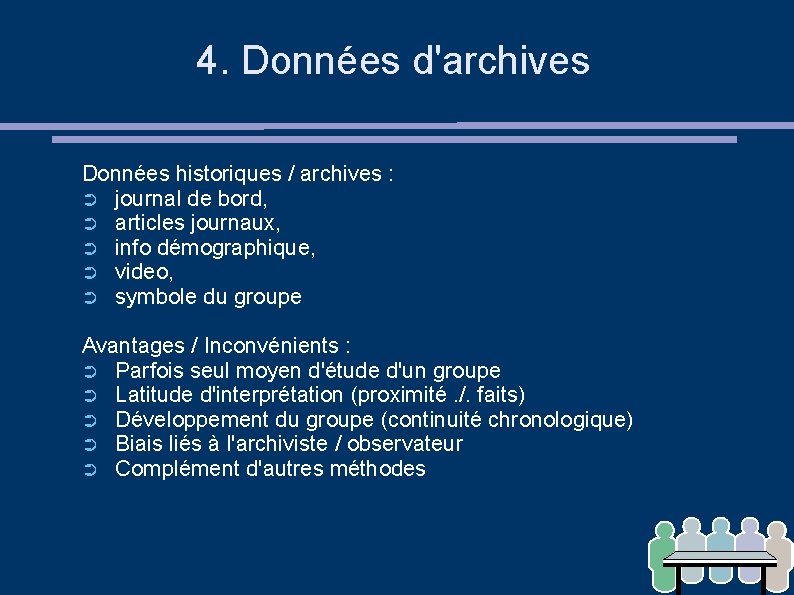 4. Données d'archives

Données historiques / archives :
➲ journal de bord,
➲ articles journaux,
➲ info démographique,
➲ video,
➲ symbole du groupe

Avantages / Inconvénients :
➲ Parfois seul moyen d'étude d'un groupe
➲ Latitude d'interprétation (proximité ./. faits)
➲ Développement du groupe (continuité chronologique)
➲ Biais liés à l'archiviste / observateur
➲ Complément d'autres méthodes